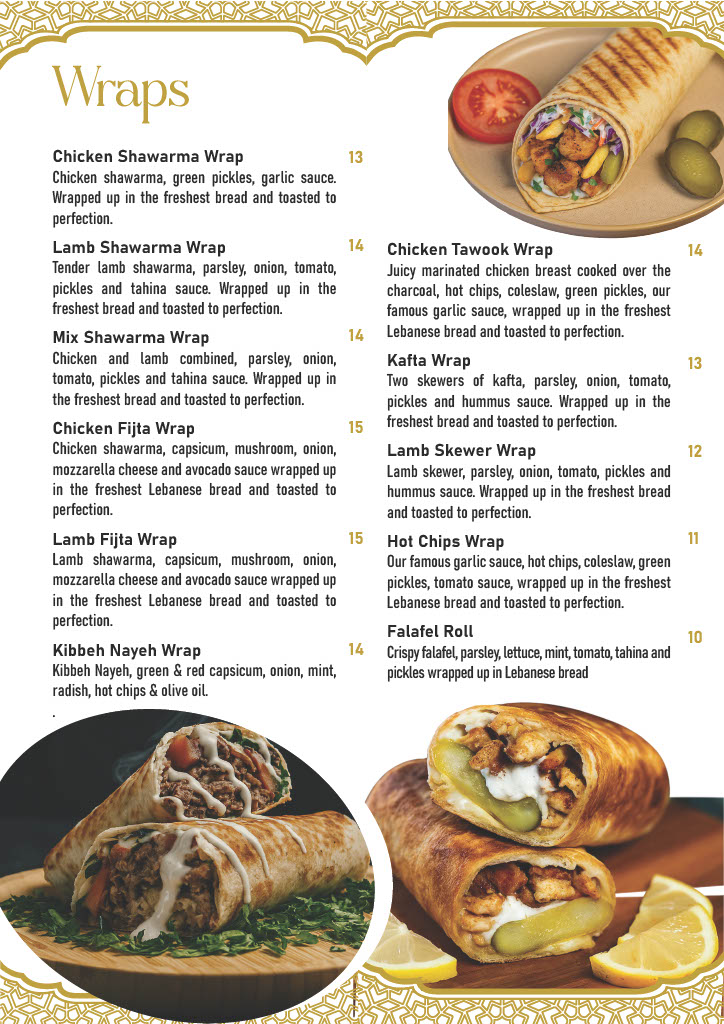 Wraps

Chicken Shawarma Wrap 13
Chicken shawarma, green pickles, garlic sauce. Wrapped up in the freshest bread and toasted to perfection.

Lamb Shawarma Wrap 14
Tender lamb shawarma, parsley, onion, tomato, pickles and tahina sauce. Wrapped up in the freshest bread and toasted to perfection.

Mix Shawarma Wrap 14
Chicken and lamb combined, parsley, onion, tomato, pickles and tahina sauce. Wrapped up in the freshest bread and toasted to perfection.

Chicken Fijta Wrap 15
Chicken shawarma, capsicum, mushroom, onion, mozzarella cheese and avocado sauce wrapped up in the freshest Lebanese bread and toasted to perfection.

Lamb Fijta Wrap 15
Lamb shawarma, capsicum, mushroom, onion, mozzarella cheese and avocado sauce wrapped up in the freshest Lebanese bread and toasted to perfection.

Kibbeh Nayeh Wrap 14
Kibbeh Nayeh, green & red capsicum, onion, mint, radish, hot chips & olive oil.
.

Chicken Tawook Wrap 14
Juicy marinated chicken breast cooked over the charcoal, hot chips, coleslaw, green pickles, our famous garlic sauce, wrapped up in the freshest Lebanese bread and toasted to perfection.

Kafta Wrap 13
Two skewers of kafta, parsley, onion, tomato, pickles and hummus sauce. Wrapped up in the freshest bread and toasted to perfection.

Lamb Skewer Wrap 12
Lamb skewer, parsley, onion, tomato, pickles and hummus sauce. Wrapped up in the freshest bread and toasted to perfection.

Hot Chips Wrap 11
Our famous garlic sauce, hot chips, coleslaw, green pickles, tomato sauce, wrapped up in the freshest Lebanese bread and toasted to perfection.

Falafel Roll 10
Crispy falafel, parsley, lettuce, mint, tomato, tahina and pickles wrapped up in Lebanese bread